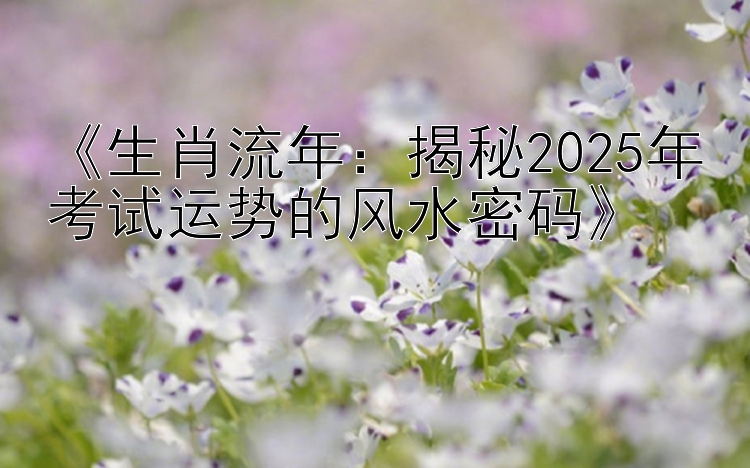 《生肖流年：揭秘2025年考试运势的风水密码》